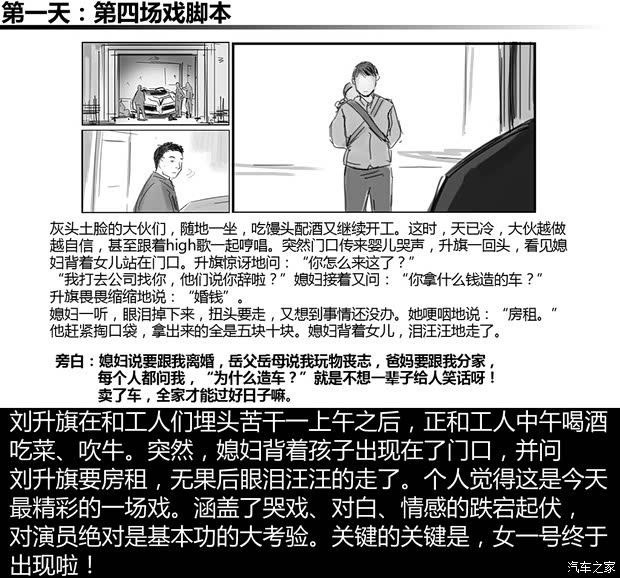 第一天：第四场戏脚本

灰头土脸的大伙们，随地一坐，吃馒头配酒又继续开工。这时，天已冷，大伙越做越自信，甚至跟着high歌一起哼唱。突然门口传来婴儿哭声，升旗一回头，看见媳妇背着女儿站在门口。升旗惊讶地问：“你怎么来这了？”
“我打去公司找你，他们说你辞啦？”媳妇接着又问：“你拿什么钱造的车？”
升旗畏畏缩缩地说：“婚钱”。
媳妇一听，眼泪掉下来，扭头要走，又想到事情还没办。她哽咽地说：“房租。”
他赶紧掏口袋，拿出来的全是五块十块。媳妇背着女儿，泪汪汪地走了。

旁白：媳妇说要跟我离婚，岳父岳母说我玩物丧志，爸妈要跟我分家，每个人都问我，“为什么造车？”就是不想一辈子给人笑话呀！卖了车，全家才能过好日子嘛。

刘升旗在和工人们埋头苦干一上午之后，正和工人中午喝酒吃菜、吹牛。突然，媳妇背着孩子出现在了门口，并问刘升旗要房租，无果后眼泪汪汪的走了。个人觉得这是今天最精彩的一场戏。涵盖了哭戏、对白、情感的跌宕起伏，对演员绝对是基本功的大考验。关键的关键是，女一号终于出现啦！

汽车之家